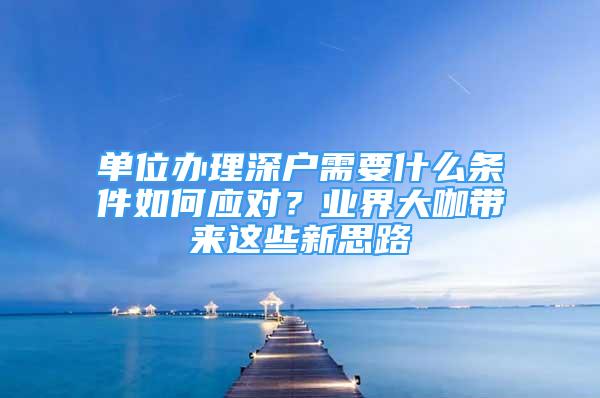 单位办理深户需要什么条件如何应对？业界大咖带来这些新思路